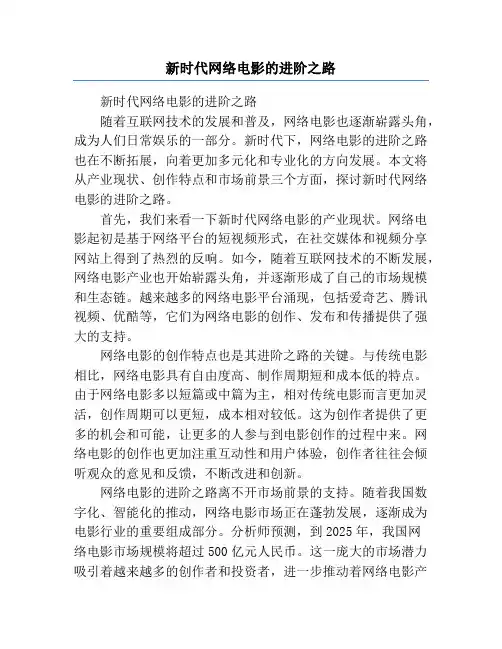 新时代网络电影的进阶之路

新时代网络电影的进阶之路

随着互联网技术的发展和普及，网络电影也逐渐崭露头角，成为人们日常娱乐的一部分。新时代下，网络电影的进阶之路也在不断拓展，向着更加多元化和专业化的方向发展。本文将从产业现状、创作特点和市场前景三个方面，探讨新时代网络电影的进阶之路。

首先，我们来看一下新时代网络电影的产业现状。网络电影起初是基于网络平台的短视频形式，在社交媒体和视频分享网站上得到了热烈的反响。如今，随着互联网技术的不断发展，网络电影产业也开始崭露头角，并逐渐形成了自己的市场规模和生态链。越来越多的网络电影平台涌现，包括爱奇艺、腾讯视频、优酷等，它们为网络电影的创作、发布和传播提供了强大的支持。

网络电影的创作特点也是其进阶之路的关键。与传统电影相比，网络电影具有自由度高、制作周期短和成本低的特点。由于网络电影多以短篇或中篇为主，相对传统电影而言更加灵活，创作周期可以更短，成本相对较低。这为创作者提供了更多的机会和可能，让更多的人参与到电影创作的过程中来。网络电影的创作也更加注重互动性和用户体验，创作者往往会倾听观众的意见和反馈，不断改进和创新。

网络电影的进阶之路离不开市场前景的支持。随着我国数字化、智能化的推动，网络电影市场正在蓬勃发展，逐渐成为电影行业的重要组成部分。分析师预测，到 2025 年，我国网络电影市场规模将超过 500 亿元人民币。这一庞大的市场潜力吸引着越来越多的创作者和投资者，进一步推动着网络电影产